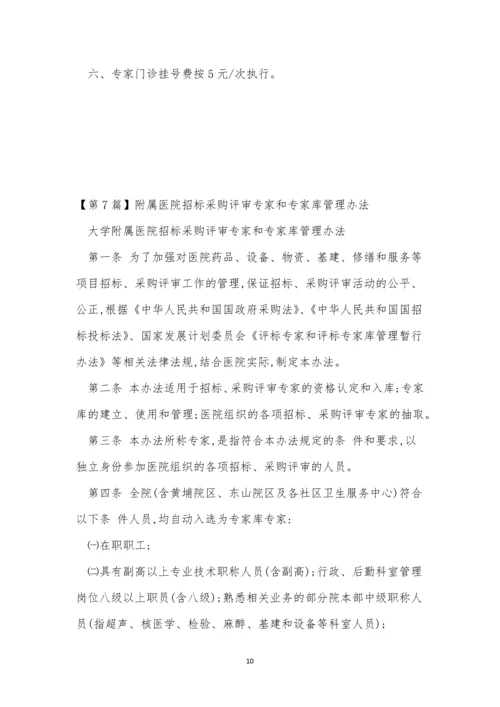 六、专家门诊挂号费按5元/次执行。

【第7篇】附属医院招标采购评审专家和专家库管理办法

大学附属医院招标采购评审专家和专家库管理办法

第一条 为了加强对医院药品、设备、物资、基建、修缮和服务等项目招标、采购评审工作的管理,保证招标、采购评审活动的公平、公正,根据《中华人民共和国政府采购法》、《中华人民共和国招标投标法》、国家发展计划委员会《评标专家和评标专家库管理暂行办法》等相关法律法规,结合医院实际,制定本办法。

第二条 本办法适用于招标、采购评审专家的资格认定和入库;专家库的建立、使用和管理;医院组织的各项招标、采购评审专家的抽取。

第三条 本办法所称专家,是指符合本办法规定的条 件和要求,以独立身份参加医院组织的各项招标、采购评审的人员。

第四条 全院(含黄埔院区、东山院区及各社区卫生服务中心)符合以下条 件人员,均自动入选为专家库专家:

㈠在职职工;

㈡具有副高以上专业技术职称人员(含副高);行政、后勤科室管理岗位八级以上职员(含八级);熟悉相关业务的部分院本部中级职称人员(指超声、核医学、检验、麻醉、基建和设备等科室人员);

10